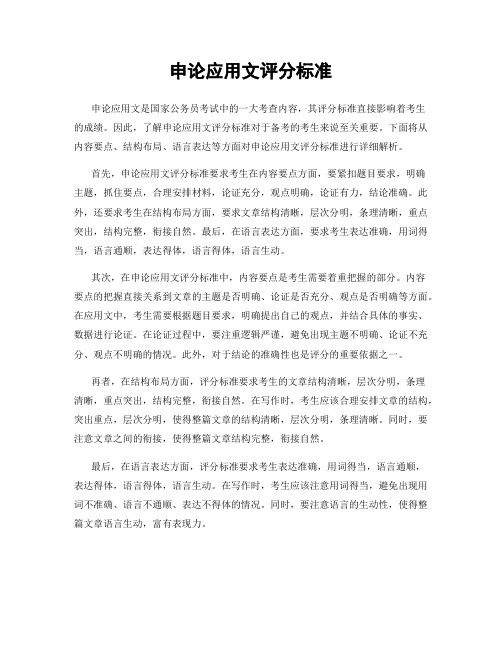 申论应用文评分标准

申论应用文是国家公务员考试中的一大考查内容，其评分标准直接影响着考生的成绩。因此，了解申论应用文评分标准对于备考的考生来说至关重要。下面将从内容要点、结构布局、语言表达等方面对申论应用文评分标准进行详细解析。

首先，申论应用文评分标准要求考生在内容要点方面，要紧扣题目要求，明确主题，抓住要点，合理安排材料，论证充分，观点明确，论证有力，结论准确。此外，还要求考生在结构布局方面，要求文章结构清晰，层次分明，条理清晰，重点突出，结构完整，衔接自然。最后，在语言表达方面，要求考生表达准确，用词得当，语言通顺，表达得体，语言得体，语言生动。

其次，在申论应用文评分标准中，内容要点是考生需要着重把握的部分。内容要点的把握直接关系到文章的主题是否明确、论证是否充分、观点是否明确等方面。在应用文中，考生需要根据题目要求，明确提出自己的观点，并结合具体的事实、数据进行论证。在论证过程中，要注重逻辑严谨，避免出现主题不明确、论证不充分、观点不明确的情况。此外，对于结论的准确性也是评分的重要依据之一。

再者，在结构布局方面，评分标准要求考生的文章结构清晰，层次分明，条理清晰，重点突出，结构完整，衔接自然。在写作时，考生应该合理安排文章的结构，突出重点，层次分明，使得整篇文章的结构清晰，层次分明，条理清晰。同时，要注意文章之间的衔接，使得整篇文章结构完整，衔接自然。

最后，在语言表达方面，评分标准要求考生表达准确，用词得当，语言通顺，表达得体，语言得体，语言生动。在写作时，考生应该注意用词得当，避免出现用词不准确、语言不通顺、表达不得体的情况。同时，要注意语言的生动性，使得整篇文章语言生动，富有表现力。